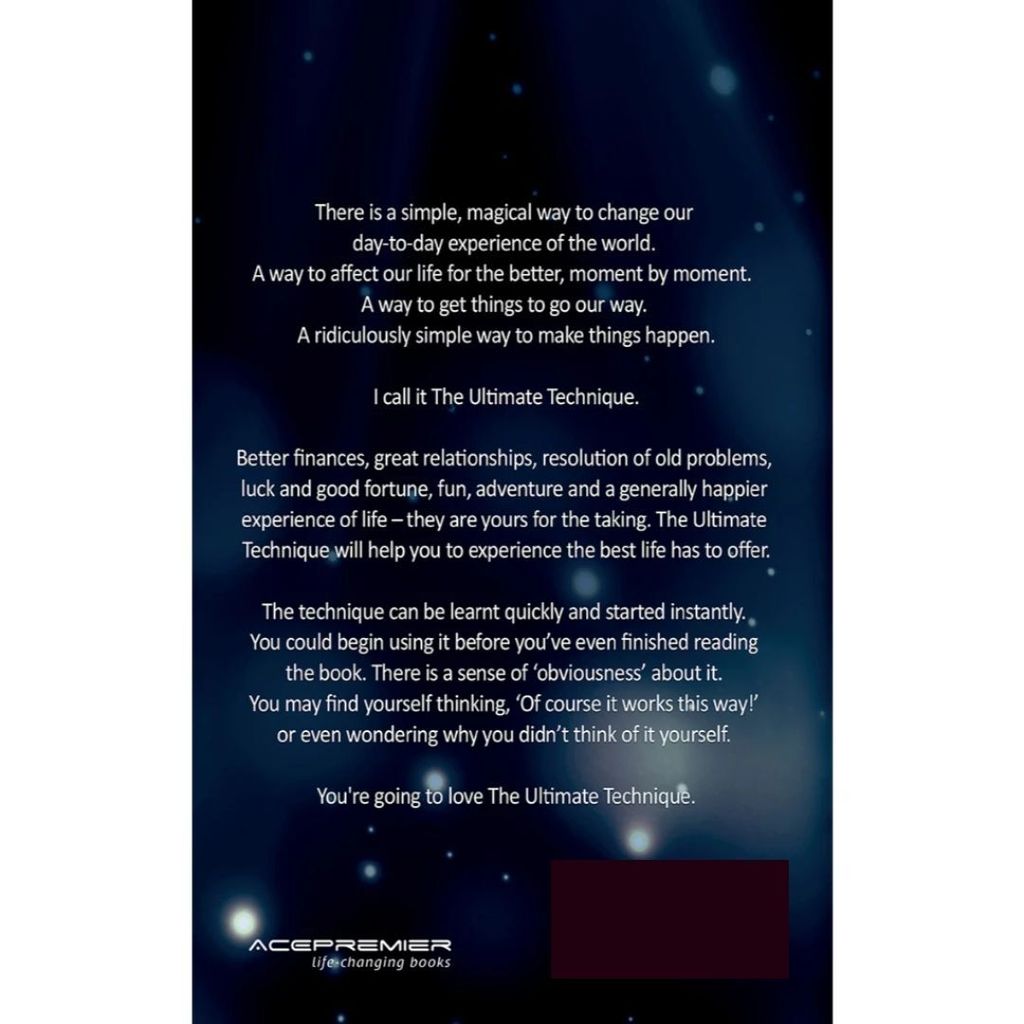 There is a simple, magical way to change our day-to-day experience of the world.
A way to affect our life for the better, moment by moment.
A way to get things to go our way.
A ridiculously simple way to make things happen.

I call it The Ultimate Technique.

Better finances, great relationships, resolution of old problems, luck and good fortune, fun, adventure and a generally happier experience of life – they are yours for the taking. The Ultimate Technique will help you to experience the best life has to offer.

The technique can be learnt quickly and started instantly. You could begin using it before you've even finished reading the book. There is a sense of 'obviousness' about it. You may find yourself thinking, 'Of course it works this way!' or even wondering why you didn't think of it yourself.

You're going to love The Ultimate Technique.

ACEPREMIER
life-changing books